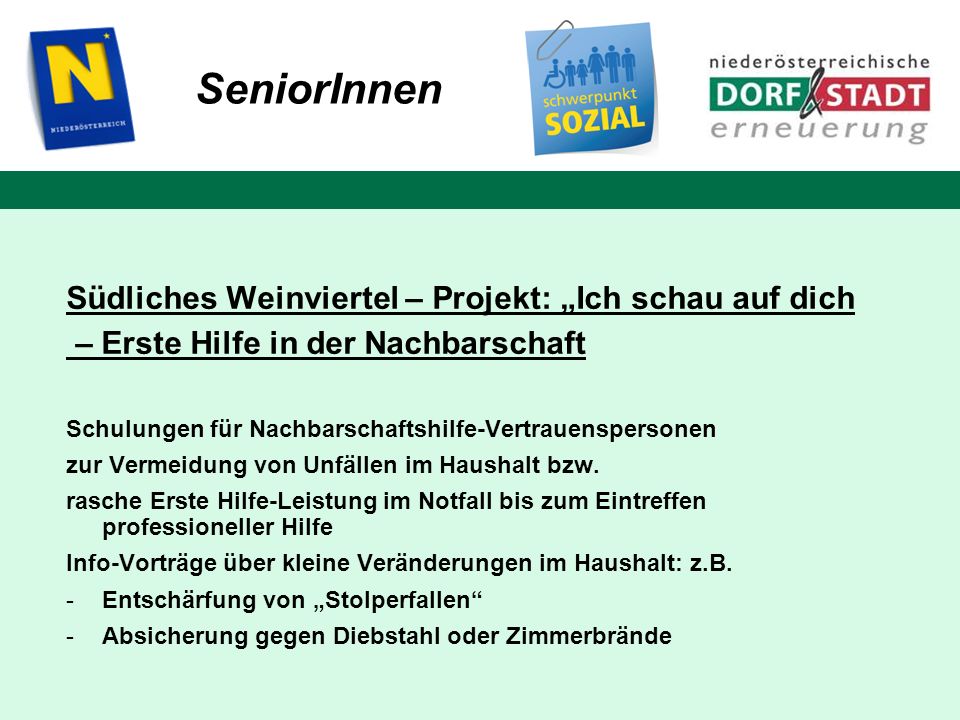 N
NIEDERÖSTERREICH

SeniorInnen

schwerpunkt
SOZIAL

niederösterreichische
DORF & STADT
erneuerung

Südliches Weinviertel – Projekt: „Ich schau auf dich – Erste Hilfe in der Nachbarschaft

Schulungen für Nachbarschaftshilfe-Vertrauenspersonen

zur Vermeidung von Unfällen im Haushalt bzw.

rasche Erste Hilfe-Leistung im Notfall bis zum Eintreffen professioneller Hilfe

Info-Vorträge über kleine Veränderungen im Haushalt: z.B.

- Entschärfung von „Stolperfallen“
- Absicherung gegen Diebstahl oder Zimmerbrände